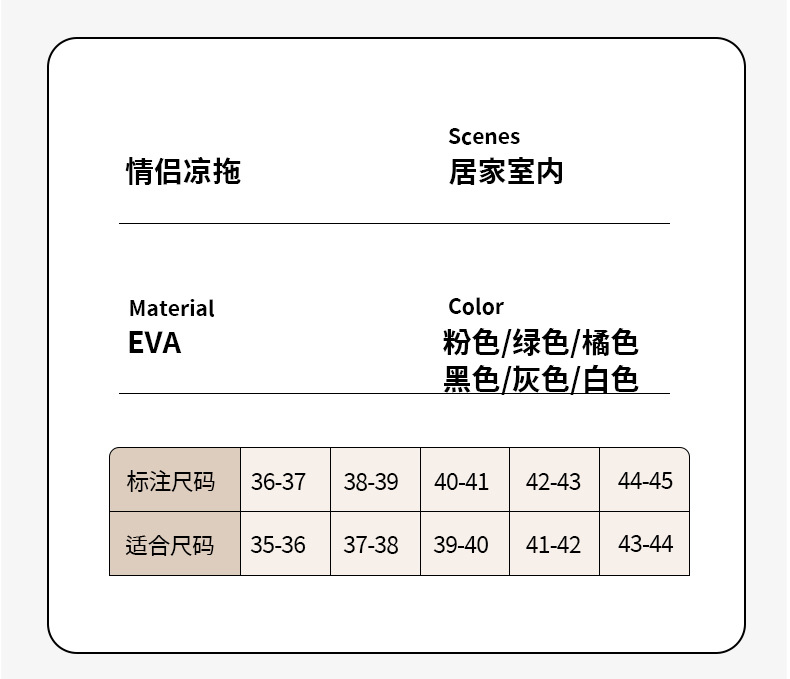 情侣凉拖

Scenes
居家室内

Material
EVA

Color
粉色/绿色/橘色
黑色/灰色/白色

| 标注尺码 | 36-37 | 38-39 | 40-41 | 42-43 | 44-45 |
|---|---|---|---|---|---|
| 适合尺码 | 35-36 | 37-38 | 39-40 | 41-42 | 43-44 |